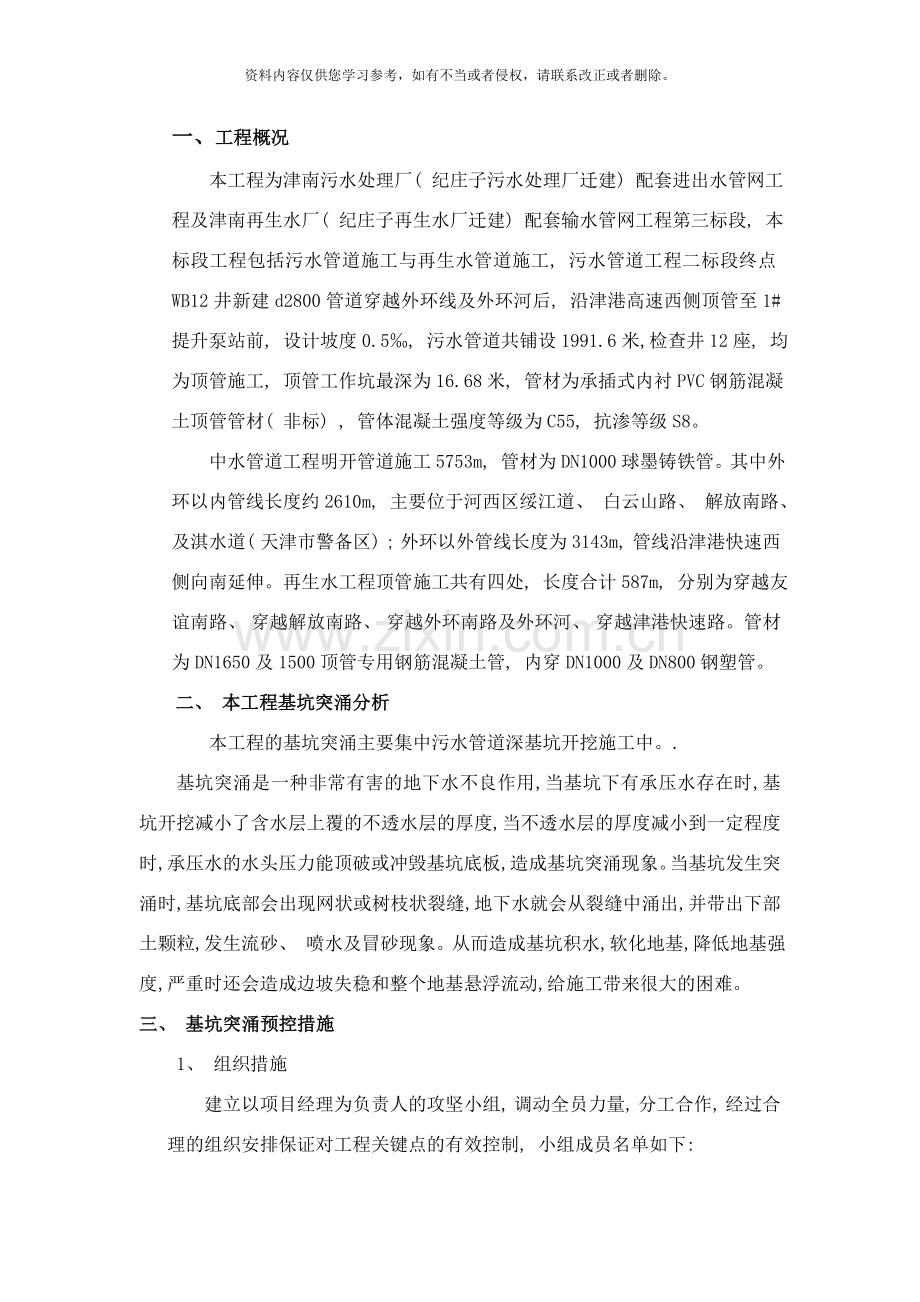 资料内容仅供您学习参考，如有不当或者侵权，请联系改正或者删除。

一、工程概况

本工程为津南污水处理厂(纪庄子污水处理厂迁建)配套进出水管网工程及津南再生水厂(纪庄子再生水厂迁建)配套输水管网工程第三标段，本标段工程包括污水管道施工与再生水管道施工，污水管道工程二标段终点WB12井新建d2800管道穿越外环线及外环河后，沿津港高速西侧顶管至1#提升泵站前，设计坡度0.5‰，污水管道共铺设1991.6米,检查井12座，均为顶管施工，顶管工作坑最深为16.68米，管材为承插式内衬PVC钢筋混凝土顶管管材(非标)，管体混凝土强度等级为C55，抗渗等级S8。

中水管道工程明开管道施工5753m，管材为DN1000球墨铸铁管。其中外环以内管线长度约2610m，主要位于河西区绥江道、白云山路、解放南路、及淇水道(天津市警备区)；外环以外管线长度为3143m,管线沿津港快速西侧向南延伸。再生水工程顶管施工共有四处，长度合计587m，分别为穿越友谊南路、穿越解放南路、穿越外环南路及外环河、穿越津港快速路。管材为DN1650及1500顶管专用钢筋混凝土管，内穿DN1000及DN800钢塑管。

二、本工程基坑突涌分析

本工程的基坑突涌主要集中污水管道深基坑开挖施工中。.

基坑突涌是一种非常有害的地下水不良作用,当基坑下有承压水存在时,基坑开挖减小了含水层上覆的不透水层的厚度,当不透水层的厚度减小到一定程度时,承压水的水头压力能顶破或冲毁基坑底板,造成基坑突涌现象。当基坑发生突涌时,基坑底部会出现网状或树枝状裂缝,地下水就会从裂缝中涌出,并带出下部土颗粒,发生流砂、喷水及冒砂现象。从而造成基坑积水,软化地基,降低地基强度,严重时还会造成边坡失稳和整个地基悬浮流动,给施工带来很大的困难。

三、基坑突涌预控措施

1、组织措施

建立以项目经理为负责人的攻坚小组,调动全员力量,分工合作,经过合理的组织安排保证对工程关键点的有效控制，小组成员名单如下:

www.zixin.com.cn